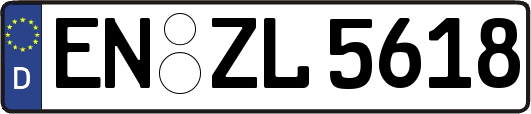 D
EN ZL 5618